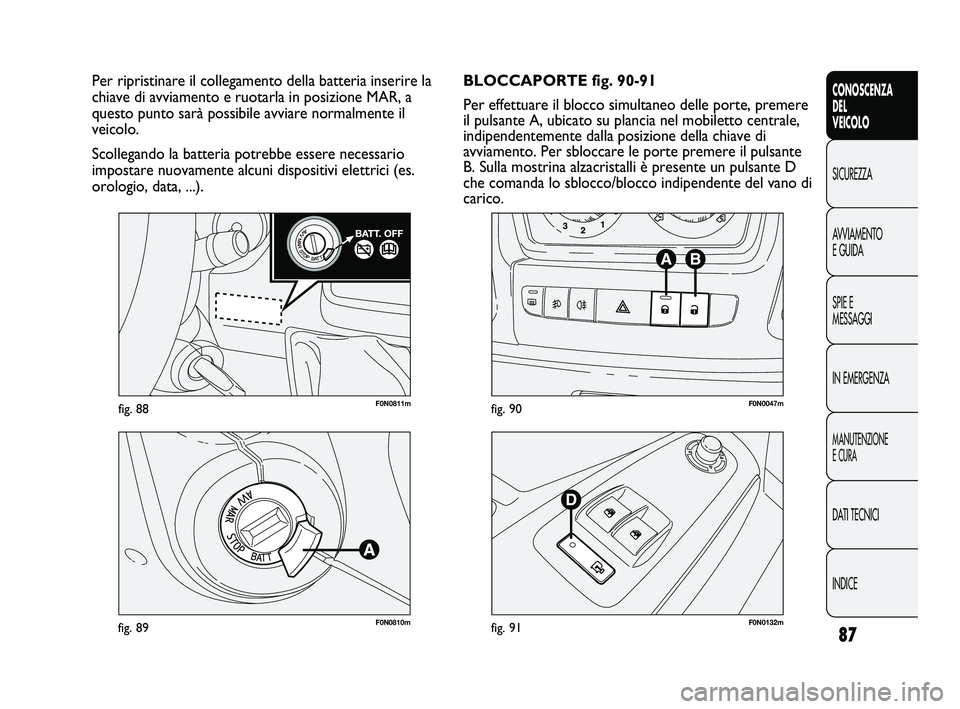 Per ripristinare il collegamento della batteria inserire la chiave di avviamento e ruotarla in posizione MAR, a questo punto sarà possibile avviare normalmente il veicolo.

Scollegando la batteria potrebbe essere necessario impostare nuovamente alcuni dispositivi elettrici (es. orologio, data, ...).

BATT. OFF

fig. 88

F0N0811m

AVV
MAR
STOP
BATT

A

fig. 89

F0N0810m

BLOCCAPORTE fig. 90-91

Per effettuare il blocco simultaneo delle porte, premere il pulsante A, ubicato su plancia nel mobiletto centrale, indipendentemente dalla posizione della chiave di avviamento. Per sbloccare le porte premere il pulsante B. Sulla mostrina alzacristalli è presente un pulsante D che comanda lo sblocco/blocco indipendente del vano di carico.

3 2 1

A B

fig. 90

F0N0047m

D

fig. 91

F0N0132m

CONOSCENZA DEL VEICOLO

SICUREZZA

AVVIAMENTO E GUIDA

SPIE E MESSAGGI

IN EMERGENZA

MANUTENZIONE E CURA

DATI TECNICI

INDICE

87

carmanualsonline.info